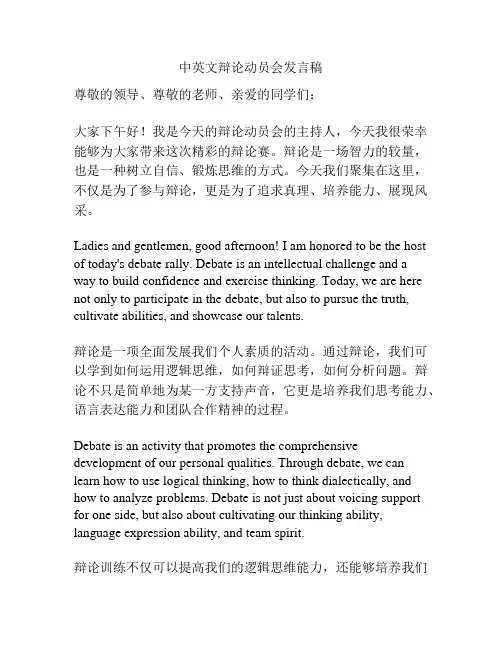 中英文辩论动员会发言稿

尊敬的领导、尊敬的老师、亲爱的同学们：

大家下午好！我是今天的辩论动员会的主持人，今天我很荣幸能够为大家带来这次精彩的辩论赛。辩论是一场智力的较量，也是一种树立自信、锻炼思维的方式。今天我们聚集在这里，不仅是为了参与辩论，更是为了追求真理、培养能力、展现风采。

Ladies and gentlemen, good afternoon! I am honored to be the host of today's debate rally. Debate is an intellectual challenge and a way to build confidence and exercise thinking. Today, we are here not only to participate in the debate, but also to pursue the truth, cultivate abilities, and showcase our talents.

辩论是一项全面发展我们个人素质的活动。通过辩论，我们可以学到如何运用逻辑思维，如何辩证思考，如何分析问题。辩论不只是简单地为某一方支持声音，它更是培养我们思考能力、语言表达能力和团队合作精神的过程。

Debate is an activity that promotes the comprehensive development of our personal qualities. Through debate, we can learn how to use logical thinking, how to think dialectically, and how to analyze problems. Debate is not just about voicing support for one side, but also about cultivating our thinking ability, language expression ability, and team spirit.

辩论训练不仅可以提高我们的逻辑思维能力，还能够培养我们